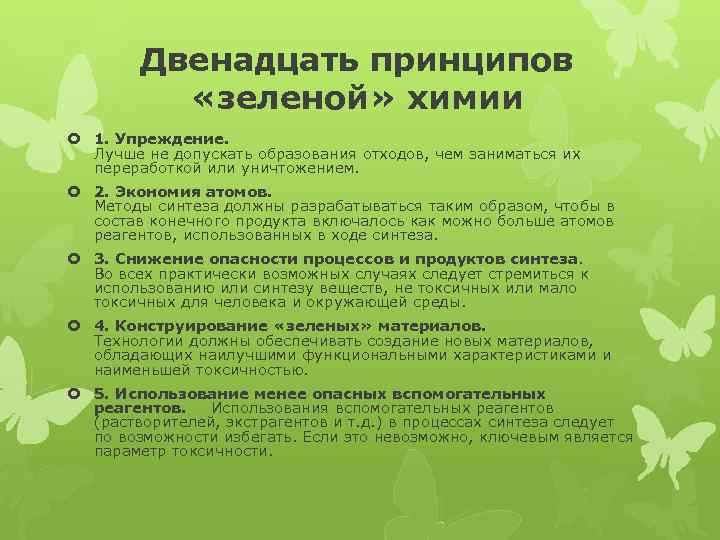 Двенадцать принципов «зеленой» химии

1. Упреждение.
Лучше не допускать образования отходов, чем заниматься их переработкой или уничтожением.

2. Экономия атомов.
Методы синтеза должны разрабатываться таким образом, чтобы в состав конечного продукта включалось как можно больше атомов реагентов, использованных в ходе синтеза.

3. Снижение опасности процессов и продуктов синтеза.
Во всех практически возможных случаях следует стремиться к использованию или синтезу веществ, не токсичных или мало токсичных для человека и окружающей среды.

4. Конструирование «зеленых» материалов.
Технологии должны обеспечивать создание новых материалов, обладающих наилучшими функциональными характеристиками и наименьшей токсичностью.

5. Использование менее опасных вспомогательных реагентов. Использования вспомогательных реагентов (растворителей, экстрагентов и т.д.) в процессах синтеза следует по возможности избегать. Если это невозможно, ключевым является параметр токсичности.